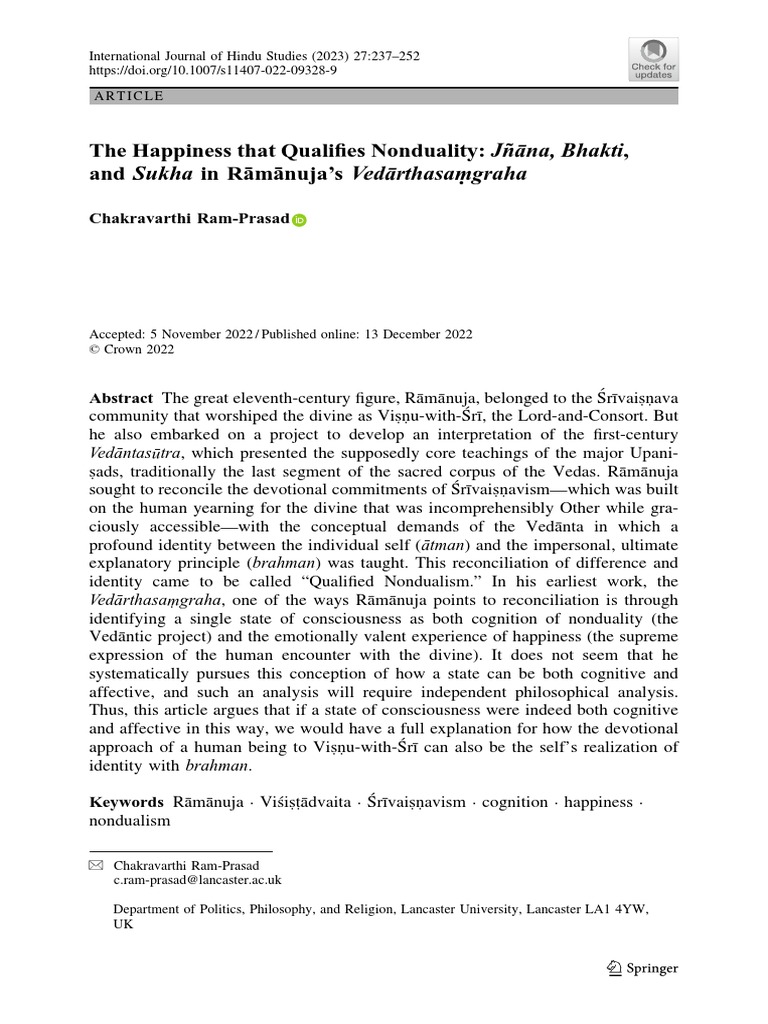 International Journal of Hindu Studies (2023) 27:237–252
https://doi.org/10.1007/s11407-022-09328-9

Check for updates

ARTICLE

The Happiness that Qualifies Nonduality: Jñāna, Bhakti, and Sukha in Rāmānuja's Vedārthasaṃgraha

Chakravarthi Ram-Prasad

Accepted: 5 November 2022 / Published online: 13 December 2022
© Crown 2022

Abstract The great eleventh-century figure, Rāmānuja, belonged to the Śrīvaiṣṇava community that worshiped the divine as Viṣṇu-with-Śrī, the Lord-and-Consort. But he also embarked on a project to develop an interpretation of the first-century Vedāntasūtra, which presented the supposedly core teachings of the major Upaniṣads, traditionally the last segment of the sacred corpus of the Vedas. Rāmānuja sought to reconcile the devotional commitments of Śrīvaiṣṇavism—which was built on the human yearning for the divine that was incomprehensibly Other while graciously accessible—with the conceptual demands of the Vedānta in which a profound identity between the individual self (ātman) and the impersonal, ultimate explanatory principle (brahman) was taught. This reconciliation of difference and identity came to be called "Qualified Nondualism." In his earliest work, the Vedārthasaṃgraha, one of the ways Rāmānuja points to reconciliation is through identifying a single state of consciousness as both cognition of nonduality (the Vedāntic project) and the emotionally valent experience of happiness (the supreme expression of the human encounter with the divine). It does not seem that he systematically pursues this conception of how a state can be both cognitive and affective, and such an analysis will require independent philosophical analysis. Thus, this article argues that if a state of consciousness were indeed both cognitive and affective in this way, we would have a full explanation for how the devotional approach of a human being to Viṣṇu-with-Śrī can also be the self's realization of identity with brahman.

Keywords Rāmānuja · Viśiṣṭādvaita · Śrīvaiṣṇavism · cognition · happiness · nondualism

Chakravarthi Ram-Prasad
c.ram-prasad@lancaster.ac.uk

Department of Politics, Philosophy, and Religion, Lancaster University, Lancaster LA1 4YW, UK

Springer